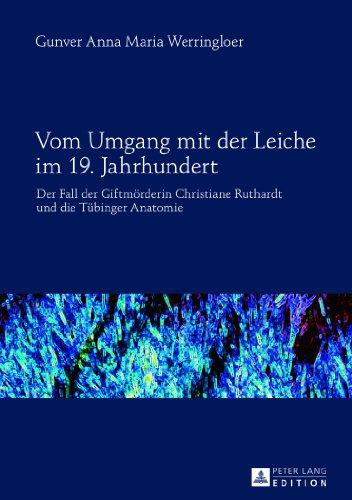 Gunver Anna Maria Werringloer

Vom Umgang mit der Leiche im 19. Jahrhundert

Der Fall der Giftmörderin Christiane Ruthardt und die Tübinger Anatomie

PETER LANG
EDITION